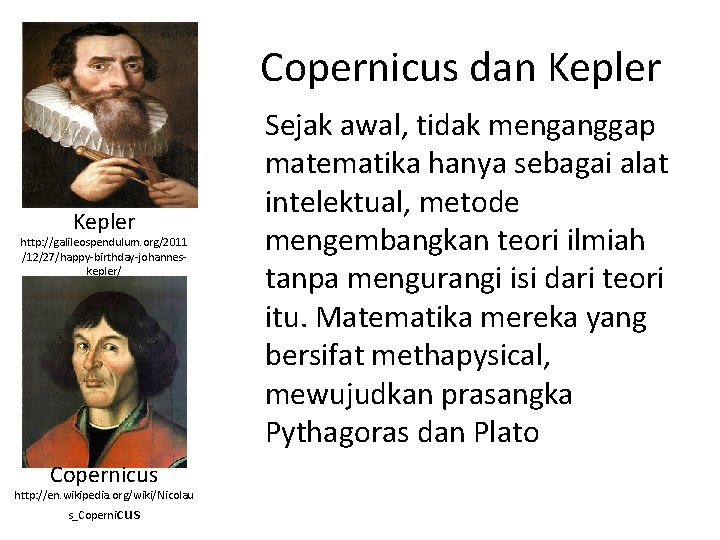 Kepler
http://galileospendulum.org/2011/12/27/happy-birthday-johannes-kepler/

Copernicus
http://en.wikipedia.org/wiki/Nicolaus_Copernicus

Copernicus dan Kepler

Sejak awal, tidak menganggap matematika hanya sebagai alat intelektual, metode mengembangkan teori ilmiah tanpa mengurangi isi dari teori itu. Matematika mereka yang bersifat methapysical, mewujudkan prasangka Pythagoras dan Plato